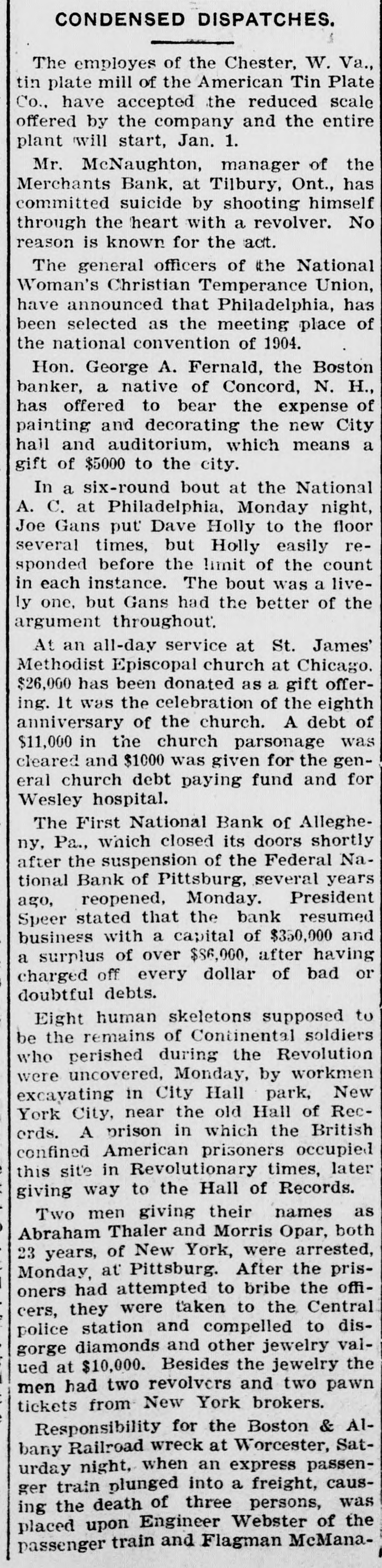 CONDENSED DISPATCHES.

The employes of the Chester, W. Va., tin plate mill of the American Tin Plate Co., have accepted the reduced scale offered by the company and the entire plant will start, Jan. 1.

Mr. McNaughton, manager of the Merchants Bank, at Tilbury, Ont., has committed suicide by shooting himself through the heart with a revolver. No reason is known for the act.

The general officers of the National Woman's Christian Temperance Union, have announced that Philadelphia, has been selected as the meeting place of the national convention of 1904.

Hon. George A. Fernald, the Boston banker, a native of Concord, N. H., has offered to bear the expense of painting and decorating the new City hall and auditorium, which means a gift of $5000 to the city.

In a six-round bout at the National A. C. at Philadelphia, Monday night, Joe Gans put Dave Holly to the floor several times, but Holly easily responded before the limit of the count in each instance. The bout was a lively one, but Gans had the better of the argument throughout.

At an all-day service at St. James' Methodist Episcopal church at Chicago. $26,000 has been donated as a gift offering. It was the celebration of the eighth anniversary of the church. A debt of $11,000 in the church parsonage was cleared and $1000 was given for the general church debt paying fund and for Wesley hospital.

The First National Bank of Allegheny, Pa., which closed its doors shortly after the suspension of the Federal National Bank of Pittsburg, several years ago, reopened, Monday. President Speer stated that the bank resumed business with a capital of $350,000 and a surplus of over $86,000, after having charged off every dollar of bad or doubtful debts.

Eight human skeletons supposed to be the remains of Continental soldiers who perished during the Revolution were uncovered, Monday, by workmen excavating in City Hall park, New York City, near the old Hall of Records. A prison in which the British confined American prisoners occupied this site in Revolutionary times, later giving way to the Hall of Records.

Two men giving their names as Abraham Thaler and Morris Opar, both 23 years, of New York, were arrested, Monday, at Pittsburg. After the prisoners had attempted to bribe the officers, they were taken to the Central police station and compelled to disgorge diamonds and other jewelry valued at $10,000. Besides the jewelry the men had two revolvers and two pawn tickets from New York brokers.

Responsibility for the Boston & Albany Railroad wreck at Worcester, Saturday night, when an express passenger train plunged into a freight, causing the death of three persons, was placed upon Engineer Webster of the passenger train and Flagman McMana-